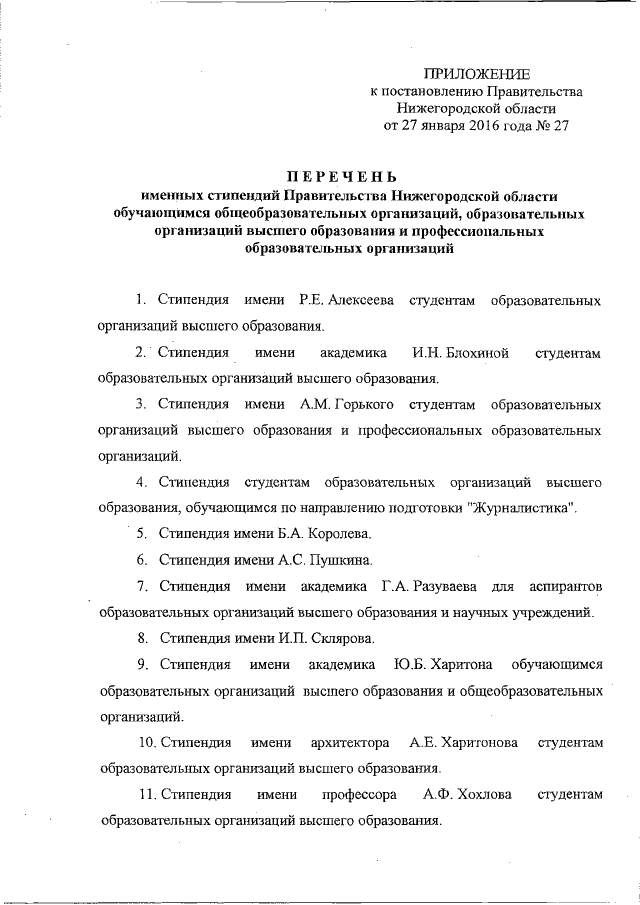 ПРИЛОЖЕНИЕ
к постановлению Правительства
Нижегородской области
от 27 января 2016 года № 27

ПЕРЕЧЕНЬ
именных стипендий Правительства Нижегородской области обучающимся общеобразовательных организаций, образовательных организаций высшего образования и профессиональных образовательных организаций

1. Стипендия имени Р.Е. Алексеева студентам образовательных организаций высшего образования.

2. Стипендия имени академика И.Н. Блохиной студентам образовательных организаций высшего образования.

3. Стипендия имени А.М. Горького студентам образовательных организаций высшего образования и профессиональных образовательных организаций.

4. Стипендия студентам образовательных организаций высшего образования, обучающимся по направлению подготовки "Журналистика".

5. Стипендия имени Б.А. Королева.

6. Стипендия имени А.С. Пушкина.

7. Стипендия имени академика Г.А. Разуваева для аспирантов образовательных организаций высшего образования и научных учреждений.

8. Стипендия имени И.П. Склярова.

9. Стипендия имени академика Ю.Б. Харитона обучающимся образовательных организаций высшего образования и общеобразовательных организаций.

10. Стипендия имени архитектора А.Е. Харитонова студентам образовательных организаций высшего образования.

11. Стипендия имени профессора А.Ф. Хохлова студентам образовательных организаций высшего образования.